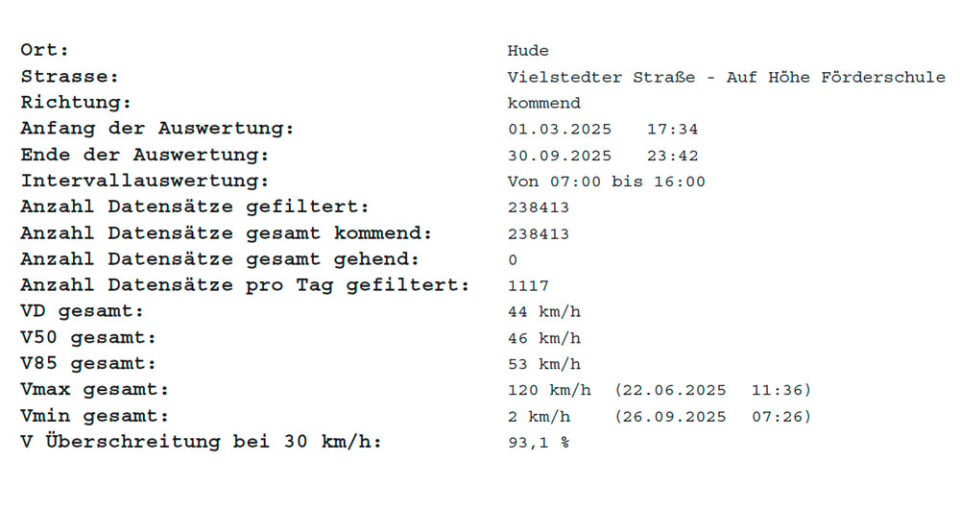 | | |
|---|---|
| Ort: | Hude |
| Strasse: | Vielstedter Straße - Auf Höhe Förderschule |
| Richtung: | kommend |
| Anfang der Auswertung: | 01.03.2025 17:34 |
| Ende der Auswertung: | 30.09.2025 23:42 |
| Intervallauswertung: | Von 07:00 bis 16:00 |
| Anzahl Datensätze gefiltert: | 238413 |
| Anzahl Datensätze gesamt kommend: | 238413 |
| Anzahl Datensätze gesamt gehend: | 0 |
| Anzahl Datensätze pro Tag gefiltert: | 1117 |
| VD gesamt: | 44 km/h |
| V50 gesamt: | 46 km/h |
| V85 gesamt: | 53 km/h |
| Vmax gesamt: | 120 km/h (22.06.2025 11:36) |
| Vmin gesamt: | 2 km/h (26.09.2025 07:26) |
| V Überschreitung bei 30 km/h: | 93,1 % |